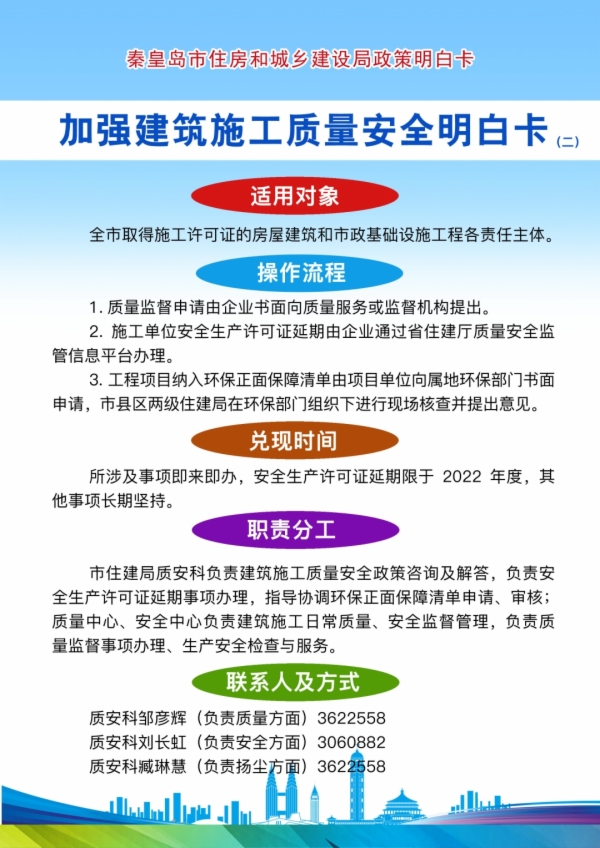 秦皇岛市住房和城乡建设局政策明白卡

加强建筑施工质量安全明白卡（二）

适用对象

全市取得施工许可证的房屋建筑和市政基础设施工程各责任主体。

操作流程

1. 质量监督申请由企业书面向质量服务或监督机构提出。

2. 施工单位安全生产许可证延期由企业通过省住建厅质量安全监管信息平台办理。

3. 工程项目纳入环保正面保障清单由项目单位向属地环保部门书面申请，市县区两级住建局在环保部门组织下进行现场核查并提出意见。

兑现时间

所涉及事项即来即办，安全生产许可证延期限于 2022 年度，其他事项长期坚持。

职责分工

市住建局质安科负责建筑施工质量安全政策咨询及解答，负责安全生产许可证延期事项办理，指导协调环保正面保障清单申请、审核；质量中心、安全中心负责建筑施工日常质量、安全监督管理，负责质量监督事项办理、生产安全检查与服务。

联系人及方式

质安科邹彦辉（负责质量方面）3622558
质安科刘长虹（负责安全方面）3060882
质安科臧琳慧（负责扬尘方面）3622558